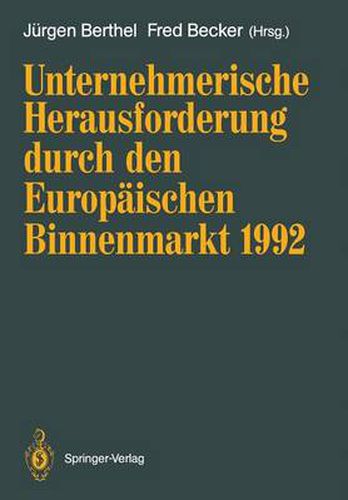 Jürgen Berthel Fred Becker (Hrsg.)

Unternehmerische Herausforderung durch den Europäischen Binnenmarkt 1992

Springer-Verlag